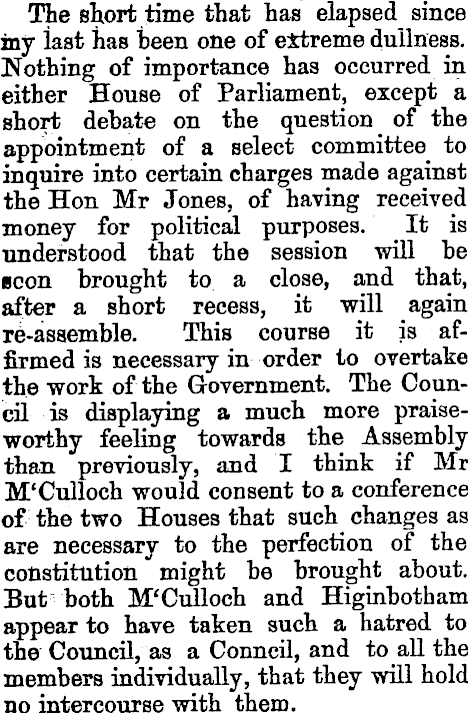 The short time that has elapsed since my last has been one of extreme dullness. Nothing of importance has occurred in either House of Parliament, except a short debate on the question of the appointment of a select committee to inquire into certain charges made against the Hon Mr Jones, of having received money for political purposes. It is understood that the session will be scon brought to a close, and that, after a short recess, it will again re-assemble. This course it is affirmed is necessary in order to overtake the work of the Government. The Council is displaying a much more praiseworthy feeling towards the Assembly than previously, and I think if Mr M'Culloch would consent to a conference of the two Houses that such changes as are necessary to the perfection of the constitution might be brought about. But both M'Culloch and Higinbotham appear to have taken such a hatred to the Council, as a Conncil, and to all the members individually, that they will hold no intercourse with them.